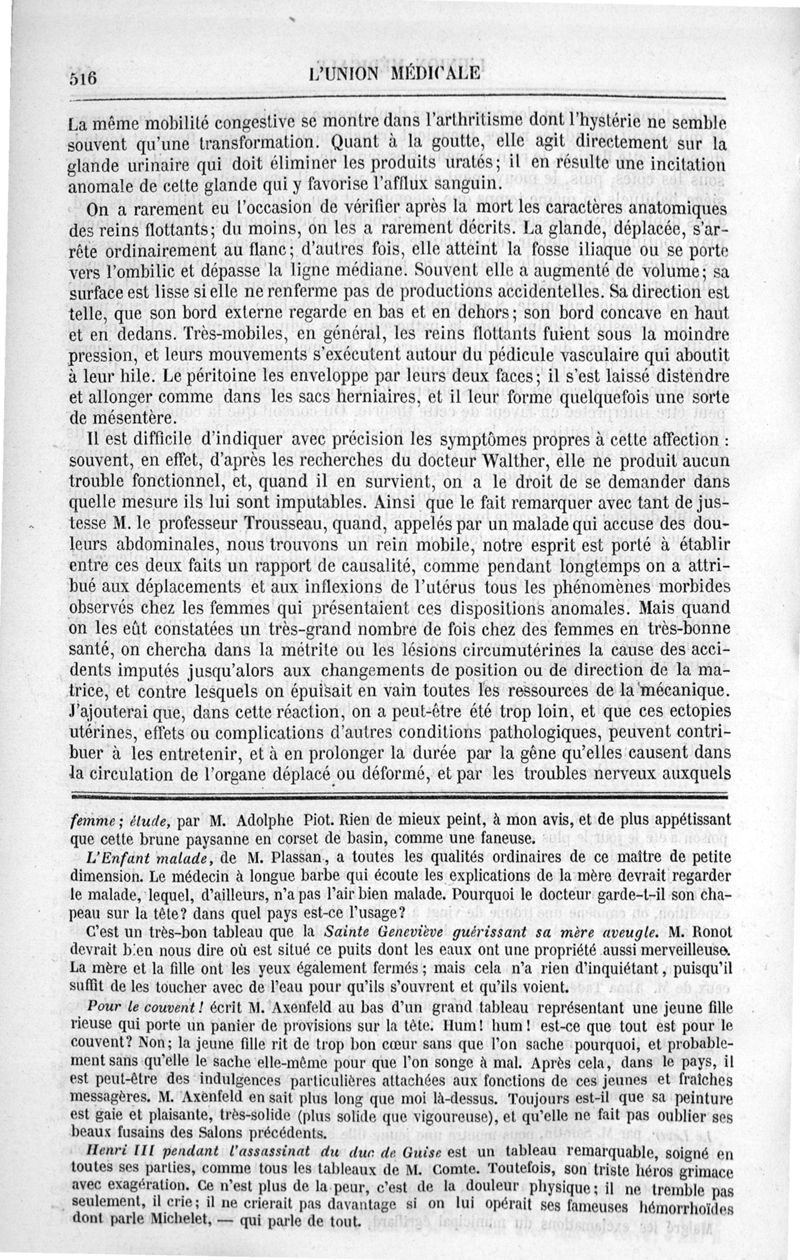 516 L'UNION MÉDICALE

La même mobilité congestive se montre dans l'arthritisme dont l'hystérie ne semble souvent qu'une transformation. Quant à la goutte, elle agit directement sur la glande urinaire qui doit éliminer les produits uratés; il en résulte une incitation anomale de cette glande qui y favorise l'afflux sanguin.

On a rarement eu l'occasion de vérifier après la mort les caractères anatomiques des reins flottants; du moins, on les a rarement décrits. La glande, déplacée, s'arrête ordinairement au flanc; d'autres fois, elle atteint la fosse iliaque ou se porte vers l'ombilic et dépasse la ligne médiane. Souvent elle a augmenté de volume; sa surface est lisse si elle ne renferme pas de productions accidentelles. Sa direction est telle, que son bord externe regarde en bas et en dehors; son bord concave en haut et en dedans. Très-mobiles, en général, les reins flottants fuient sous la moindre pression, et leurs mouvements s'exécutent autour du pédicule vasculaire qui aboutit à leur hile. Le péritoine les enveloppe par leurs deux faces; il s'est laissé distendre et allonger comme dans les sacs herniaires, et il leur forme quelquefois une sorte de mésentère.

Il est difficile d'indiquer avec précision les symptômes propres à cette affection : souvent, en effet, d'après les recherches du docteur Walther, elle ne produit aucun trouble fonctionnel, et, quand il en survient, on a le droit de se demander dans quelle mesure ils lui sont imputables. Ainsi que le fait remarquer avec tant de justesse M. le professeur Trousseau, quand, appelés par un malade qui accuse des douleurs abdominales, nous trouvons un rein mobile, notre esprit est porté à établir entre ces deux faits un rapport de causalité, comme pendant longtemps on a attribué aux déplacements et aux inflexions de l'utérus tous les phénomènes morbides observés chez les femmes qui présentaient ces dispositions anomales. Mais quand on les eût constatées un très-grand nombre de fois chez des femmes en très-bonne santé, on chercha dans la métrite ou les lésions circumutérines la cause des accidents imputés jusqu'alors aux changements de position ou de direction de la matrice, et contre lesquels on épuisait en vain toutes les ressources de la mécanique. J'ajouterai que, dans cette réaction, on a peut-être été trop loin, et que ces ectopies utérines, effets ou complications d'autres conditions pathologiques, peuvent contribuer à les entretenir, et à en prolonger la durée par la gêne qu'elles causent dans la circulation de l'organe déplacé ou déformé, et par les troubles nerveux auxquels

femme; étude, par M. Adolphe Piot. Rien de mieux peint, à mon avis, et de plus appétissant que cette brune paysanne en corset de basin, comme une faneuse.

L'Enfant malade, de M. Plassan, a toutes les qualités ordinaires de ce maître de petite dimension. Le médecin à longue barbe qui écoute les explications de la mère devrait regarder le malade, lequel, d'ailleurs, n'a pas l'air bien malade. Pourquoi le docteur garde-t-il son chapeau sur la tête? dans quel pays est-ce l'usage?

C'est un très-bon tableau que la Sainte Geneviève guérissant sa mère aveugle. M. Ronot devrait bien nous dire où est situé ce puits dont les eaux ont une propriété aussi merveilleuse. La mère et la fille ont les yeux également fermés; mais cela n'a rien d'inquiétant, puisqu'il suffit de les toucher avec de l'eau pour qu'ils s'ouvrent et qu'ils voient.

Pour le couvent! écrit M. Axenfeld au bas d'un grand tableau représentant une jeune fille rieuse qui porte un panier de provisions sur la tête. Hum! hum! est-ce que tout est pour le couvent? Non; la jeune fille rit de trop bon cœur sans que l'on sache pourquoi, et probablement sans qu'elle le sache elle-même pour que l'on songe à mal. Après cela, dans le pays, il est peut-être des indulgences particulières attachées aux fonctions de ces jeunes et fraîches messagères. M. Axenfeld en sait plus long que moi là-dessus. Toujours est-il que sa peinture est gaie et plaisante, très-solide (plus solide que vigoureuse), et qu'elle ne fait pas oublier ses beaux fusains des Salons précédents.

Henri III pendant l'assassinat du duc de Guise est un tableau remarquable, soigné en toutes ses parties, comme tous les tableaux de M. Comte. Toutefois, son triste héros grimace avec exagération. Ce n'est plus de la peur, c'est de la douleur physique; il ne tremble pas seulement, il crie; il ne crierait pas davantage si on lui opérait ses fameuses hémorrhoïdes dont parle Michelet, — qui parle de tout.